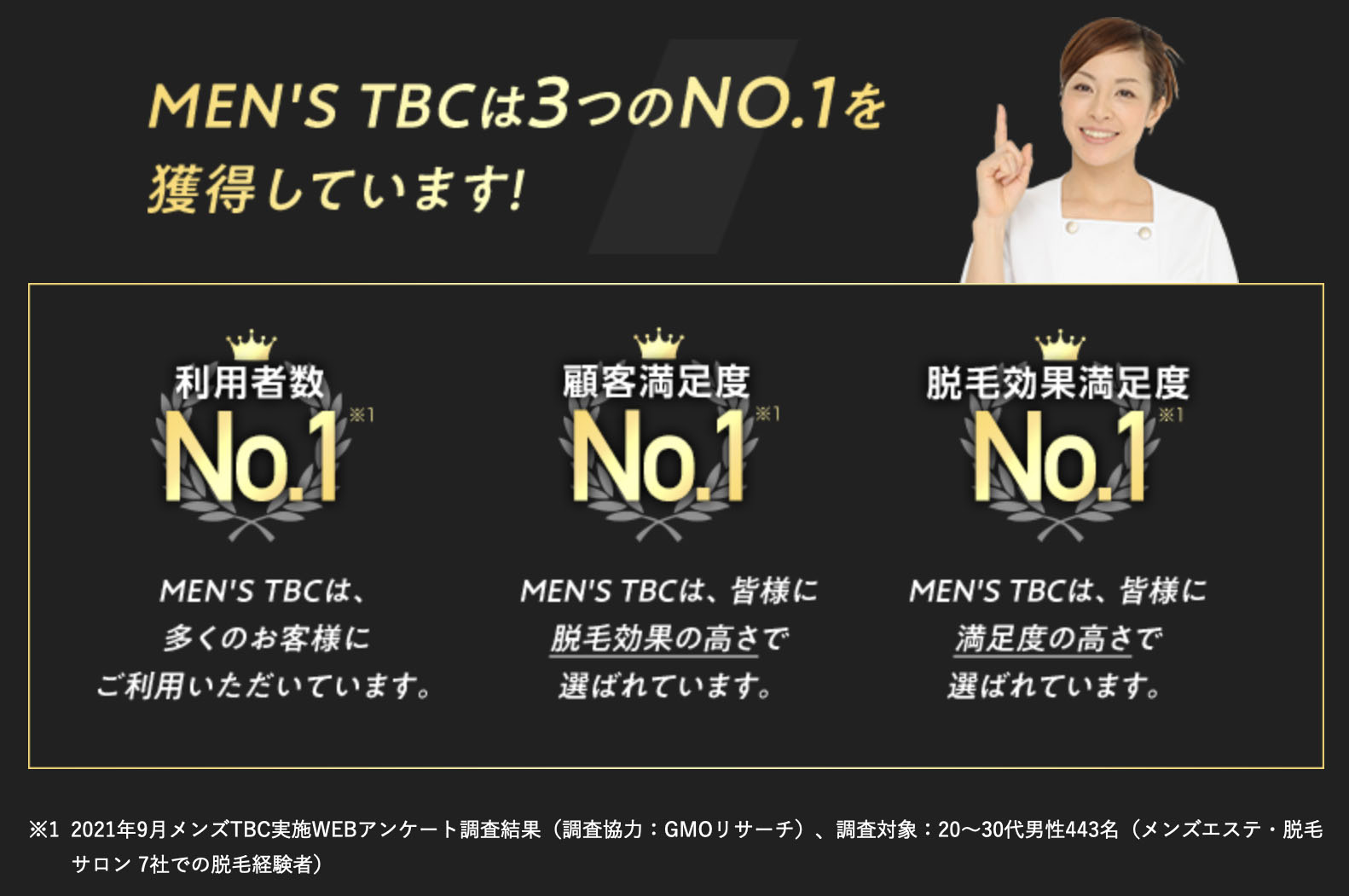 MEN'S TBCは3つのNO.1を獲得しています!

利用者数
No.1 ※1
MEN'S TBCは、多くのお客様にご利用いただいています。

顧客満足度
No.1 ※1
MEN'S TBCは、皆様に脱毛効果の高さで選ばれています。

脱毛効果満足度
No.1 ※1
MEN'S TBCは、皆様に満足度の高さで選ばれています。

※1 2021年9月メンズTBC実施WEBアンケート調査結果（調査協力：GMOリサーチ）、調査対象：20〜30代男性443名（メンズエステ・脱毛サロン 7社での脱毛経験者）